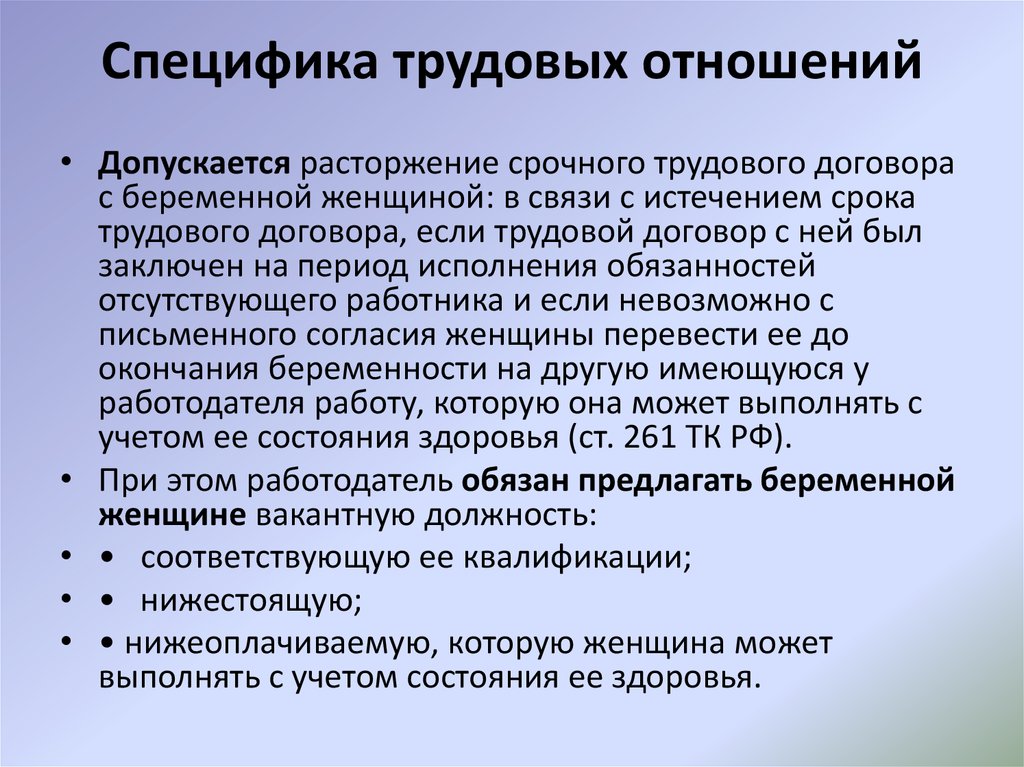 Специфика трудовых отношений

• Допускается расторжение срочного трудового договора с беременной женщиной: в связи с истечением срока трудового договора, если трудовой договор с ней был заключен на период исполнения обязанностей отсутствующего работника и если невозможно с письменного согласия женщины перевести ее до окончания беременности на другую имеющуюся у работодателя работу, которую она может выполнять с учетом ее состояния здоровья (ст. 261 ТК РФ).

• При этом работодатель обязан предлагать беременной женщине вакантную должность:

• • соответствующую ее квалификации;

• • нижестоящую;

• • нижеоплачиваемую, которую женщина может выполнять с учетом состояния ее здоровья.